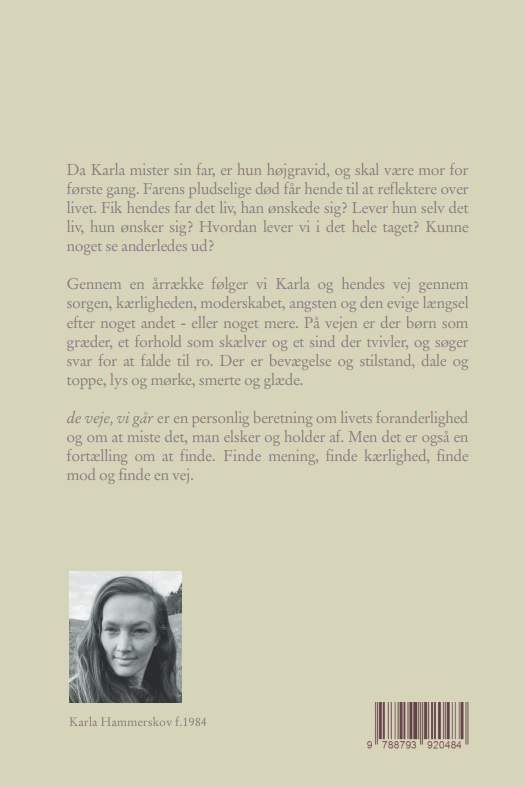 Da Karla mister sin far, er hun højgravid, og skal være mor for første gang. Farens pludselige død får hende til at reflektere over livet. Fik hendes far det liv, han ønskede sig? Lever hun selv det liv, hun ønsker sig? Hvordan lever vi i det hele taget? Kunne noget se anderledes ud?

Gennem en årrække følger vi Karla og hendes vej gennem sorgen, kærligheden, moderskabet, angsten og den evige længsel efter noget andet - eller noget mere. På vejen er der børn som græder, et forhold som skælver og et sind der tvivler, og søger svar for at falde til ro. Der er bevægelse og stilstand, dale og toppe, lys og mørke, smerte og glæde.

de veje, vi går er en personlig beretning om livets foranderlighed og om at miste det, man elsker og holder af. Men det er også en fortælling om at finde. Finde mening, finde kærlighed, finde mod og finde en vej.

Karla Hammerskov f.1984

9 788793 920484